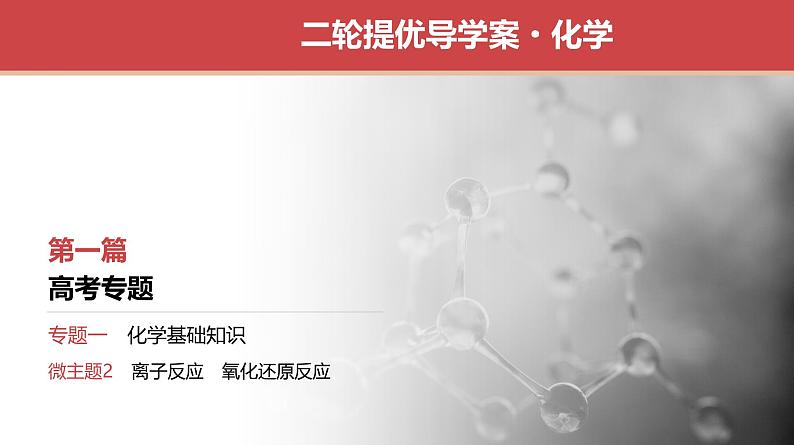 二轮提优导学案·化学

第一篇

高考专题

专题一　化学基础知识

微主题2　离子反应　氧化还原反应